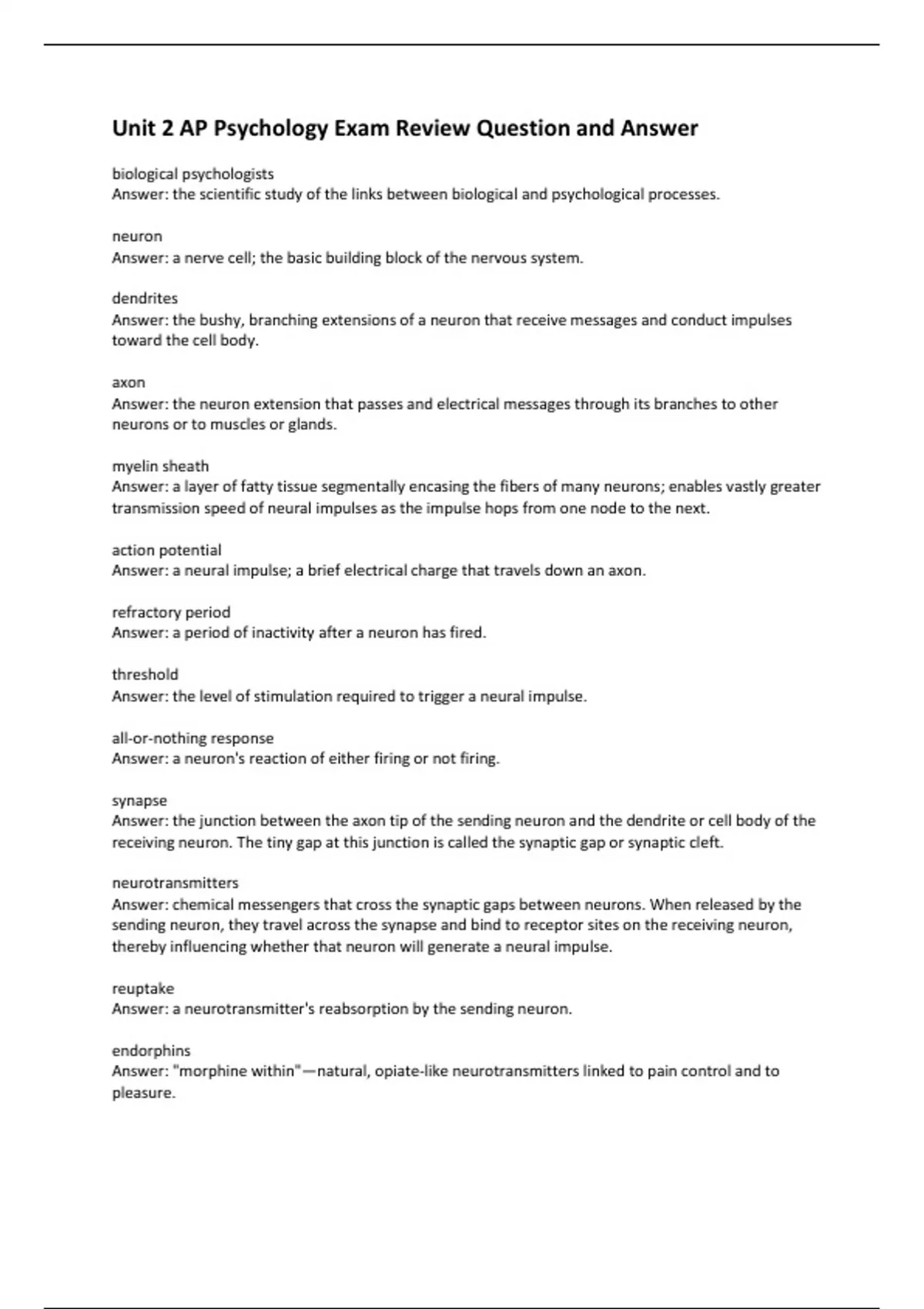 Unit 2 AP Psychology Exam Review Question and Answer

biological psychologists
Answer: the scientific study of the links between biological and psychological processes.

neuron
Answer: a nerve cell; the basic building block of the nervous system.

dendrites
Answer: the bushy, branching extensions of a neuron that receive messages and conduct impulses toward the cell body.

axon
Answer: the neuron extension that passes and electrical messages through its branches to other neurons or to muscles or glands.

myelin sheath
Answer: a layer of fatty tissue segmentally encasing the fibers of many neurons; enables vastly greater transmission speed of neural impulses as the impulse hops from one node to the next.

action potential
Answer: a neural impulse; a brief electrical charge that travels down an axon.

refractory period
Answer: a period of inactivity after a neuron has fired.

threshold
Answer: the level of stimulation required to trigger a neural impulse.

all-or-nothing response
Answer: a neuron's reaction of either firing or not firing.

synapse
Answer: the junction between the axon tip of the sending neuron and the dendrite or cell body of the receiving neuron. The tiny gap at this junction is called the synaptic gap or synaptic cleft.

neurotransmitters
Answer: chemical messengers that cross the synaptic gaps between neurons. When released by the sending neuron, they travel across the synapse and bind to receptor sites on the receiving neuron, thereby influencing whether that neuron will generate a neural impulse.

reuptake
Answer: a neurotransmitter's reabsorption by the sending neuron.

endorphins
Answer: "morphine within"—natural, opiate-like neurotransmitters linked to pain control and to pleasure.